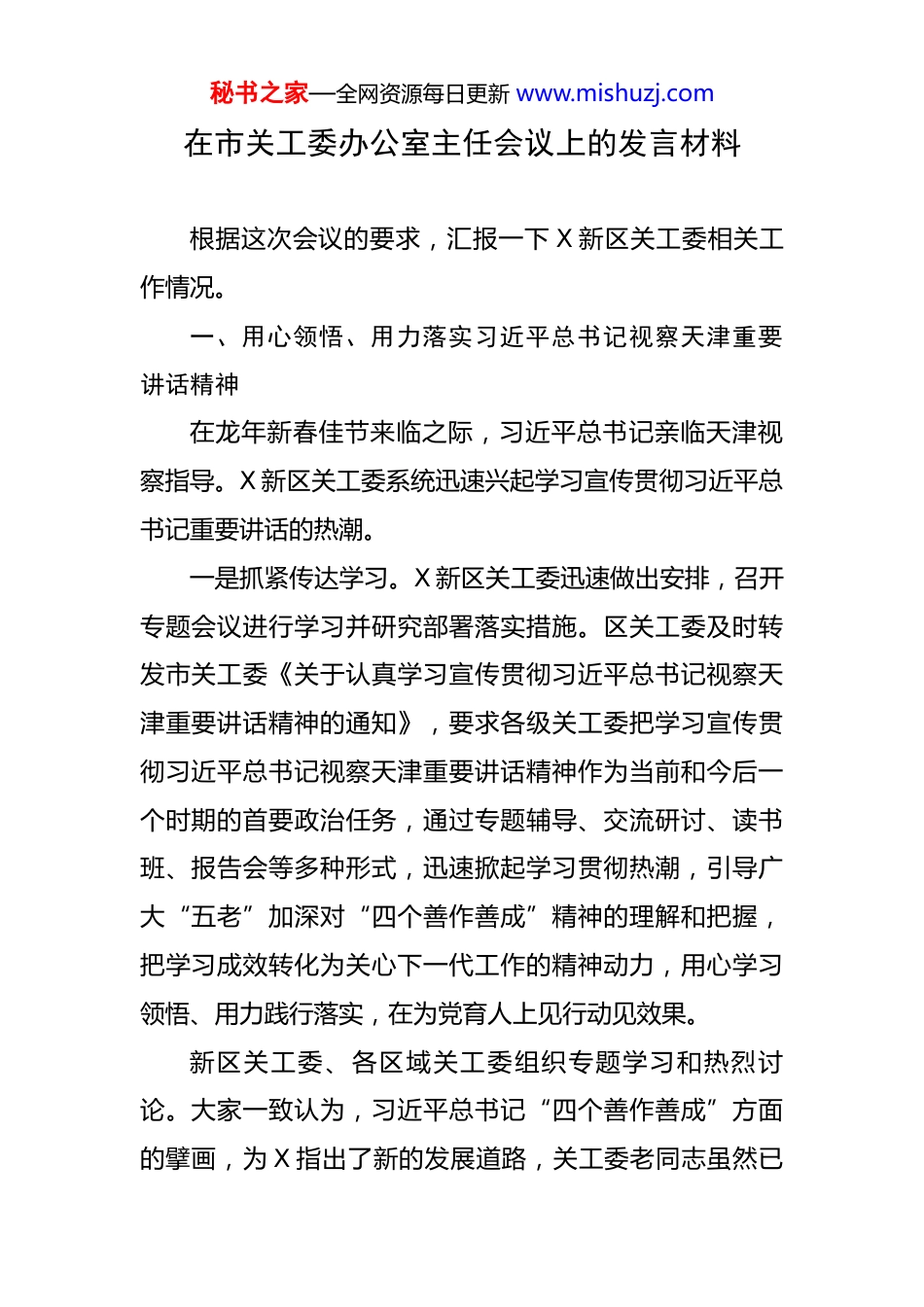 秘书之家—全网资源每日更新 www.mishuzj.com

在市关工委办公室主任会议上的发言材料

根据这次会议的要求，汇报一下 X 新区关工委相关工作情况。

一、用心领悟、用力落实习近平总书记视察天津重要讲话精神

在龙年新春佳节来临之际，习近平总书记亲临天津视察指导。X 新区关工委系统迅速兴起学习宣传贯彻习近平总书记重要讲话的热潮。

一是抓紧传达学习。X 新区关工委迅速做出安排，召开专题会议进行学习并研究部署落实措施。区关工委及时转发市关工委《关于认真学习宣传贯彻习近平总书记视察天津重要讲话精神的通知》，要求各级关工委把学习宣传贯彻习近平总书记视察天津重要讲话精神作为当前和今后一个时期的首要政治任务，通过专题辅导、交流研讨、读书班、报告会等多种形式，迅速掀起学习贯彻热潮，引导广大“五老”加深对“四个善作善成”精神的理解和把握，把学习成效转化为关心下一代工作的精神动力，用心学习领悟、用力践行落实，在为党育人上见行动见效果。

新区关工委、各区域关工委组织专题学习和热烈讨论。大家一致认为，习近平总书记“四个善作善成”方面的擘画，为 X 指出了新的发展道路，关工委老同志虽然已